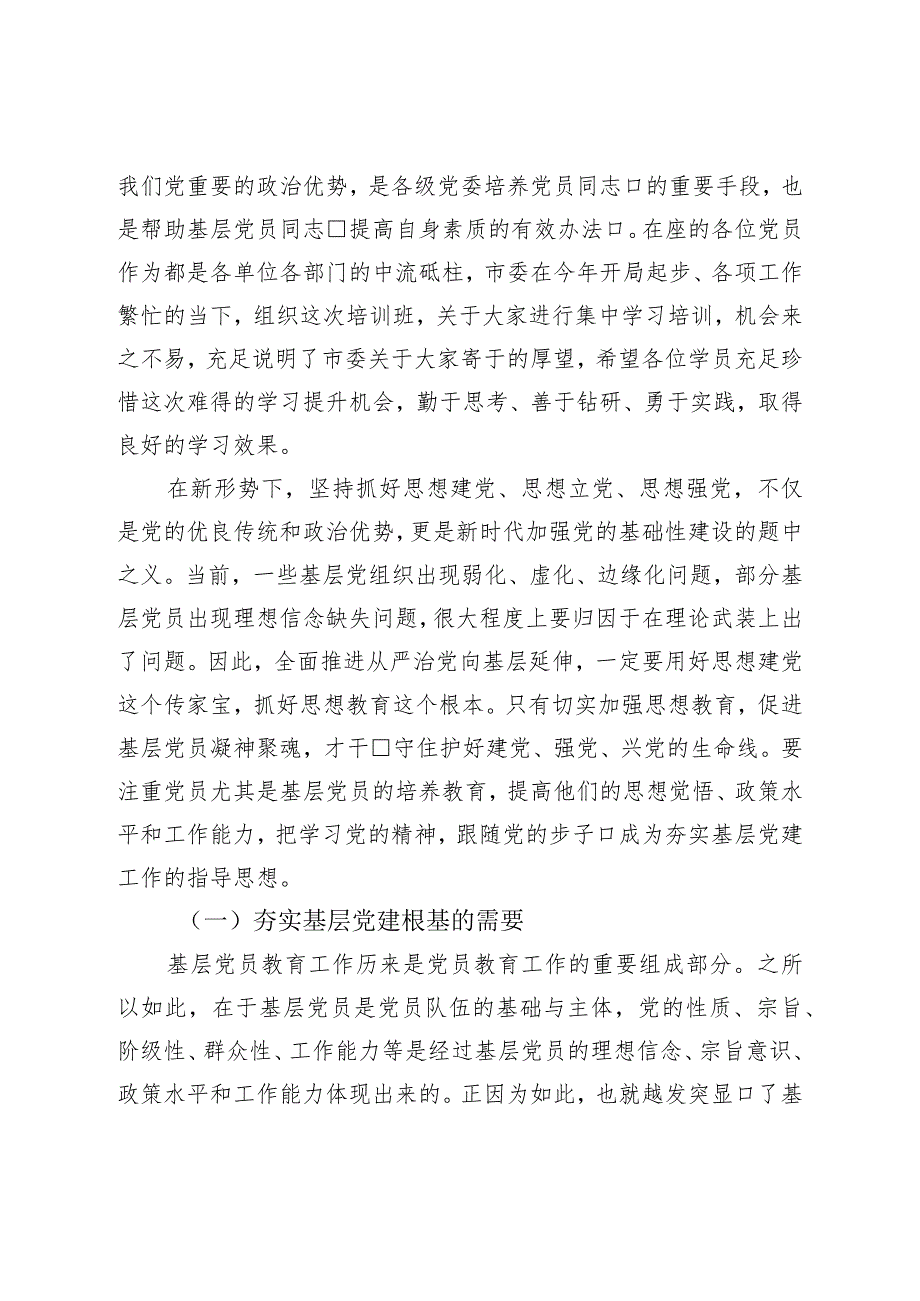 我们党重要的政治优势，是各级党委培养党员同志口的重要手段，也是帮助基层党员同志□提高自身素质的有效办法口。在座的各位党员作为都是各单位各部门的中流砥柱，市委在今年开局起步、各项工作繁忙的当下，组织这次培训班，关于大家进行集中学习培训，机会来之不易，充足说明了市委关于大家寄于的厚望，希望各位学员充足珍惜这次难得的学习提升机会，勤于思考、善于钻研、勇于实践，取得良好的学习效果。

在新形势下，坚持抓好思想建党、思想立党、思想强党，不仅是党的优良传统和政治优势，更是新时代加强党的基础性建设的题中之义。当前，一些基层党组织出现弱化、虚化、边缘化问题，部分基层党员出现理想信念缺失问题，很大程度上要归因于在理论武装上出了问题。因此，全面推进从严治党向基层延伸，一定要用好思想建党这个传家宝，抓好思想教育这个根本。只有切实加强思想教育，促进基层党员凝神聚魂，才干□守住护好建党、强党、兴党的生命线。要注重党员尤其是基层党员的培养教育，提高他们的思想觉悟、政策水平和工作能力，把学习党的精神，跟随党的步子口成为夯实基层党建工作的指导思想。

（一）夯实基层党建根基的需要

基层党员教育工作历来是党员教育工作的重要组成部分。之所以如此，在于基层党员是党员队伍的基础与主体，党的性质、宗旨、阶级性、群众性、工作能力等是经过基层党员的理想信念、宗旨意识、政策水平和工作能力体现出来的。正因为如此，也就越发突显口了基